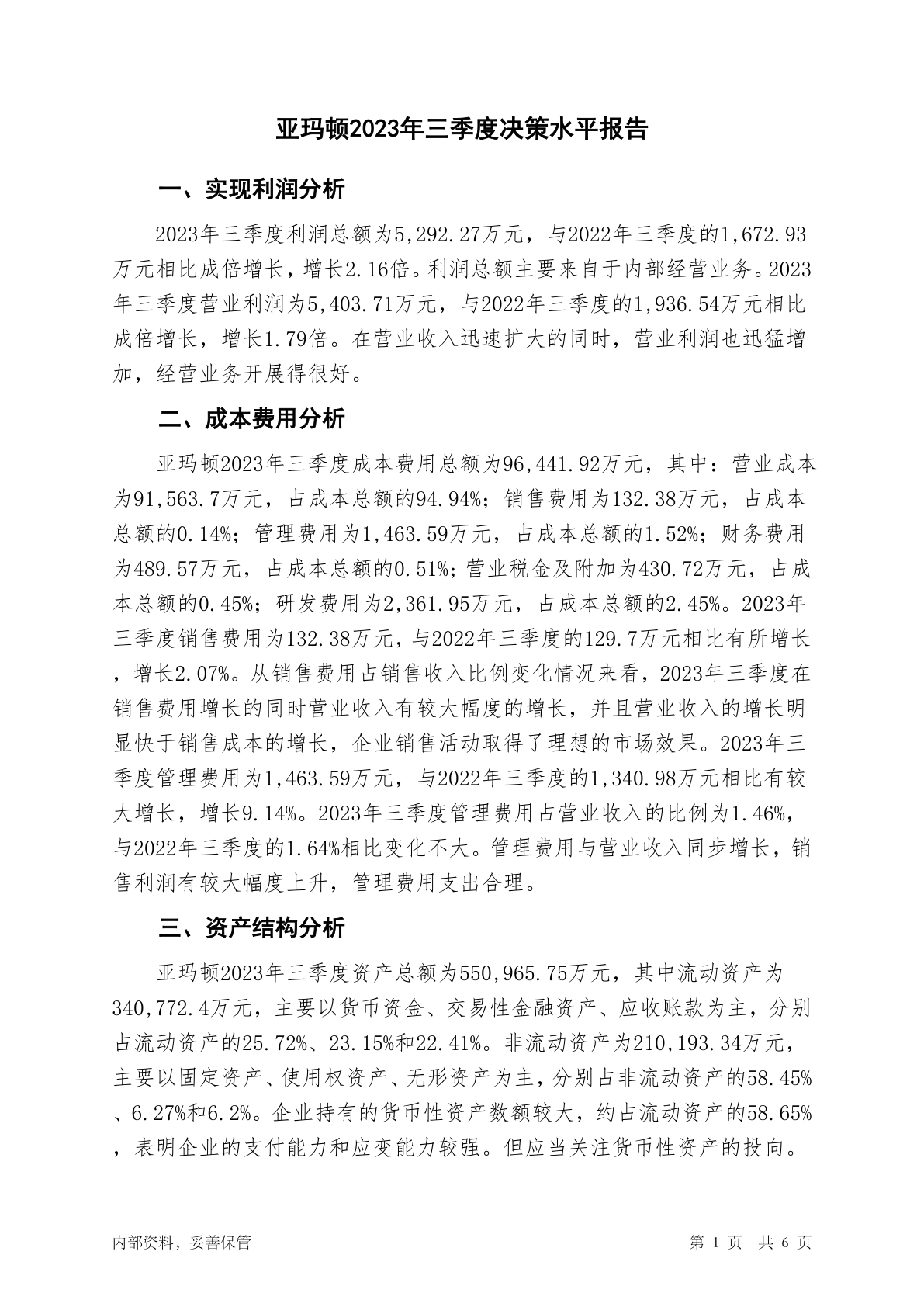 亚玛顿2023年三季度决策水平报告

一、实现利润分析

2023年三季度利润总额为5,292.27万元，与2022年三季度的1,672.93万元相比成倍增长，增长2.16倍。利润总额主要来自于内部经营业务。2023年三季度营业利润为5,403.71万元，与2022年三季度的1,936.54万元相比成倍增长，增长1.79倍。在营业收入迅速扩大的同时，营业利润也迅猛增加，经营业务开展得很好。

二、成本费用分析

亚玛顿2023年三季度成本费用总额为96,441.92万元，其中：营业成本为91,563.7万元，占成本总额的94.94%；销售费用为132.38万元，占成本总额的0.14%；管理费用为1,463.59万元，占成本总额的1.52%；财务费用为489.57万元，占成本总额的0.51%；营业税金及附加为430.72万元，占成本总额的0.45%；研发费用为2,361.95万元，占成本总额的2.45%。2023年三季度销售费用为132.38万元，与2022年三季度的129.7万元相比有所增长，增长2.07%。从销售费用占销售收入比例变化情况来看，2023年三季度在销售费用增长的同时营业收入有较大幅度的增长，并且营业收入的增长明显快于销售成本的增长，企业销售活动取得了理想的市场效果。2023年三季度管理费用为1,463.59万元，与2022年三季度的1,340.98万元相比有较大增长，增长9.14%。2023年三季度管理费用占营业收入的比例为1.46%，与2022年三季度的1.64%相比变化不大。管理费用与营业收入同步增长，销售利润有较大幅度上升，管理费用支出合理。

三、资产结构分析

亚玛顿2023年三季度资产总额为550,965.75万元，其中流动资产为340,772.4万元，主要以货币资金、交易性金融资产、应收账款为主，分别占流动资产的25.72%、23.15%和22.41%。非流动资产为210,193.34万元，主要以固定资产、使用权资产、无形资产为主，分别占非流动资产的58.45%、6.27%和6.2%。企业持有的货币性资产数额较大，约占流动资产的58.65%，表明企业的支付能力和应变能力较强。但应当关注货币性资产的投向。

内部资料，妥善保管

第 1 页 共 6 页